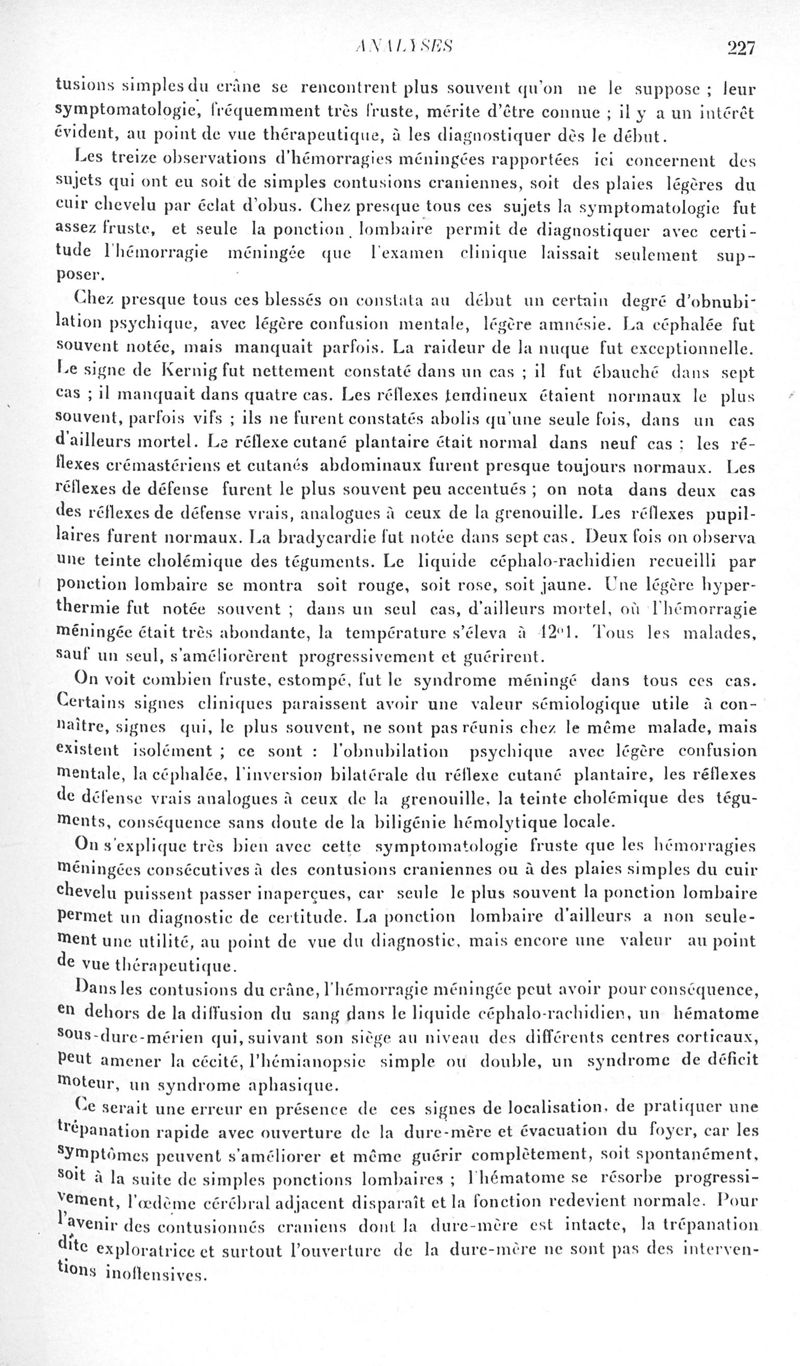 ANALYSES 227

tusions simples du crâne se rencontrent plus souvent qu'on ne le suppose ; leur symptomatologie, fréquemment très fruste, mérite d'être connue ; il y a un intérêt évident, au point de vue thérapeutique, à les diagnostiquer dès le début.

Les treize observations d'hémorragies méningées rapportées ici concernent des sujets qui ont eu soit de simples contusions craniennes, soit des plaies légères du cuir chevelu par éclat d'obus. Chez presque tous ces sujets la symptomatologie fut assez fruste, et seule la ponction lombaire permit de diagnostiquer avec certitude l'hémorragie méningée que l'examen clinique laissait seulement supposer.

Chez presque tous ces blessés on constata au début un certain degré d'obnubilation psychique, avec légère confusion mentale, légère amnésie. La céphalée fut souvent notée, mais manquait parfois. La raideur de la nuque fut exceptionnelle. Le signe de Kernig fut nettement constaté dans un cas ; il fut ébauché dans sept cas ; il manquait dans quatre cas. Les réflexes tendineux étaient normaux le plus souvent, parfois vifs ; ils ne furent constatés abolis qu'une seule fois, dans un cas d'ailleurs mortel. Le réflexe cutané plantaire était normal dans neuf cas ; les réflexes crémastériens et cutanés abdominaux furent presque toujours normaux. Les réflexes de défense furent le plus souvent peu accentués ; on nota dans deux cas des réflexes de défense vrais, analogues à ceux de la grenouille. Les réflexes pupillaires furent normaux. La bradycardie fut notée dans sept cas. Deux fois on observa une teinte cholémique des téguments. Le liquide céphalo-rachidien recueilli par ponction lombaire se montra soit rouge, soit rose, soit jaune. Une légère hyperthermie fut notée souvent ; dans un seul cas, d'ailleurs mortel, où l'hémorragie méningée était très abondante, la température s'éleva à 42°1. Tous les malades, sauf un seul, s'améliorèrent progressivement et guérirent.

On voit combien fruste, estompé, fut le syndrome méningé dans tous ces cas. Certains signes cliniques paraissent avoir une valeur sémiologique utile à connaître, signes qui, le plus souvent, ne sont pas réunis chez le même malade, mais existent isolément ; ce sont : l'obnubilation psychique avec légère confusion mentale, la céphalée, l'inversion bilatérale du réflexe cutané plantaire, les réflexes de défense vrais analogues à ceux de la grenouille, la teinte cholémique des téguments, conséquence sans doute de la biligénie hémolytique locale.

On s'explique très bien avec cette symptomatologie fruste que les hémorragies méningées consécutives à des contusions craniennes ou à des plaies simples du cuir chevelu puissent passer inaperçues, car seule le plus souvent la ponction lombaire permet un diagnostic de certitude. La ponction lombaire d'ailleurs a non seulement une utilité, au point de vue du diagnostic, mais encore une valeur au point de vue thérapeutique.

Dans les contusions du crâne, l'hémorragie méningée peut avoir pour conséquence, en dehors de la diffusion du sang dans le liquide céphalo-rachidien, un hématome sous-dure-mérien qui, suivant son siège au niveau des différents centres corticaux, peut amener la cécité, l'hémianopsie simple ou double, un syndrome de déficit moteur, un syndrome aphasique.

Ce serait une erreur en présence de ces signes de localisation, de pratiquer une trépanation rapide avec ouverture de la dure-mère et évacuation du foyer, car les symptômes peuvent s'améliorer et même guérir complètement, soit spontanément, soit à la suite de simples ponctions lombaires ; l'hématome se résorbe progressivement, l'œdème cérébral adjacent disparaît et la fonction redevient normale. Pour l'avenir des contusionnés craniens dont la dure-mère est intacte, la trépanation dite exploratrice et surtout l'ouverture de la dure-mère ne sont pas des interventions inoffensives.